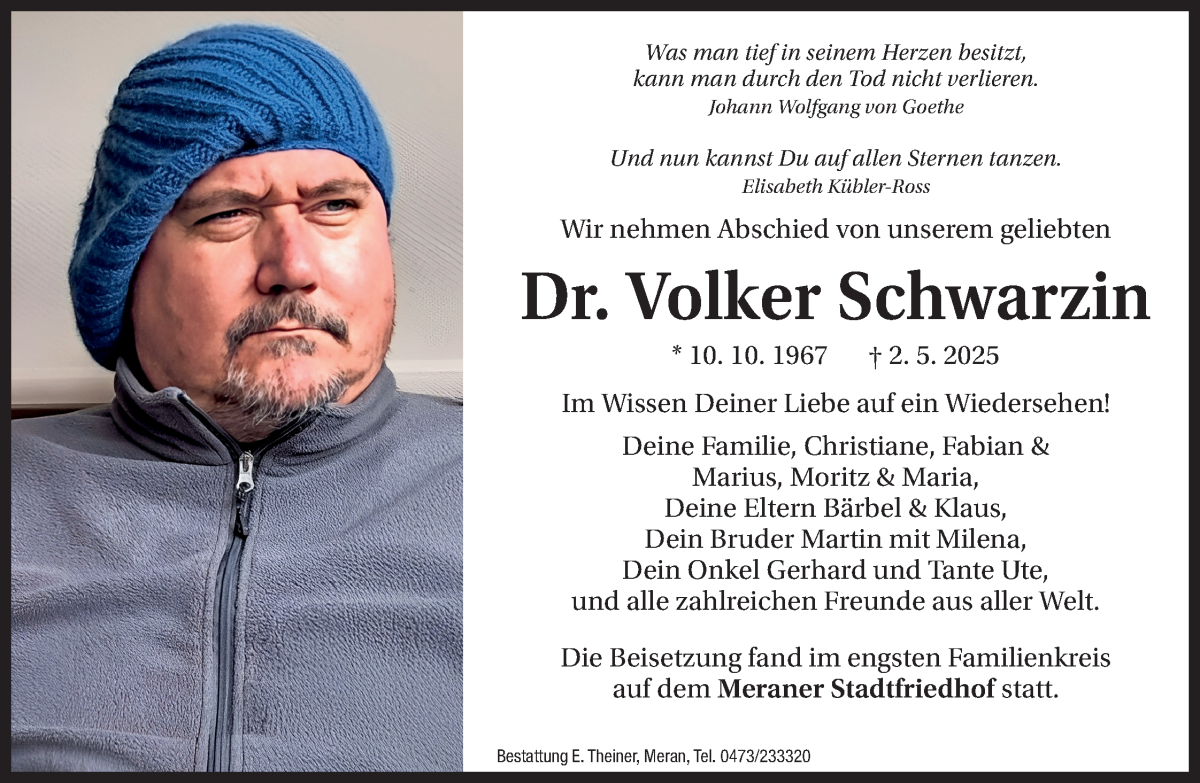 Was man tief in seinem Herzen besitzt,
kann man durch den Tod nicht verlieren.
Johann Wolfgang von Goethe

Und nun kannst Du auf allen Sternen tanzen.
Elisabeth Kübler-Ross

Wir nehmen Abschied von unserem geliebten

Dr. Volker Schwarzin

* 10. 10. 1967 † 2. 5. 2025

Im Wissen Deiner Liebe auf ein Wiedersehen!

Deine Familie, Christiane, Fabian &
Marius, Moritz & Maria,
Deine Eltern Bärbel & Klaus,
Dein Bruder Martin mit Milena,
Dein Onkel Gerhard und Tante Ute,
und alle zahlreichen Freunde aus aller Welt.

Die Beisetzung fand im engsten Familienkreis
auf dem Meraner Stadtfriedhof statt.

Bestattung E. Theiner, Meran, Tel. 0473/233320